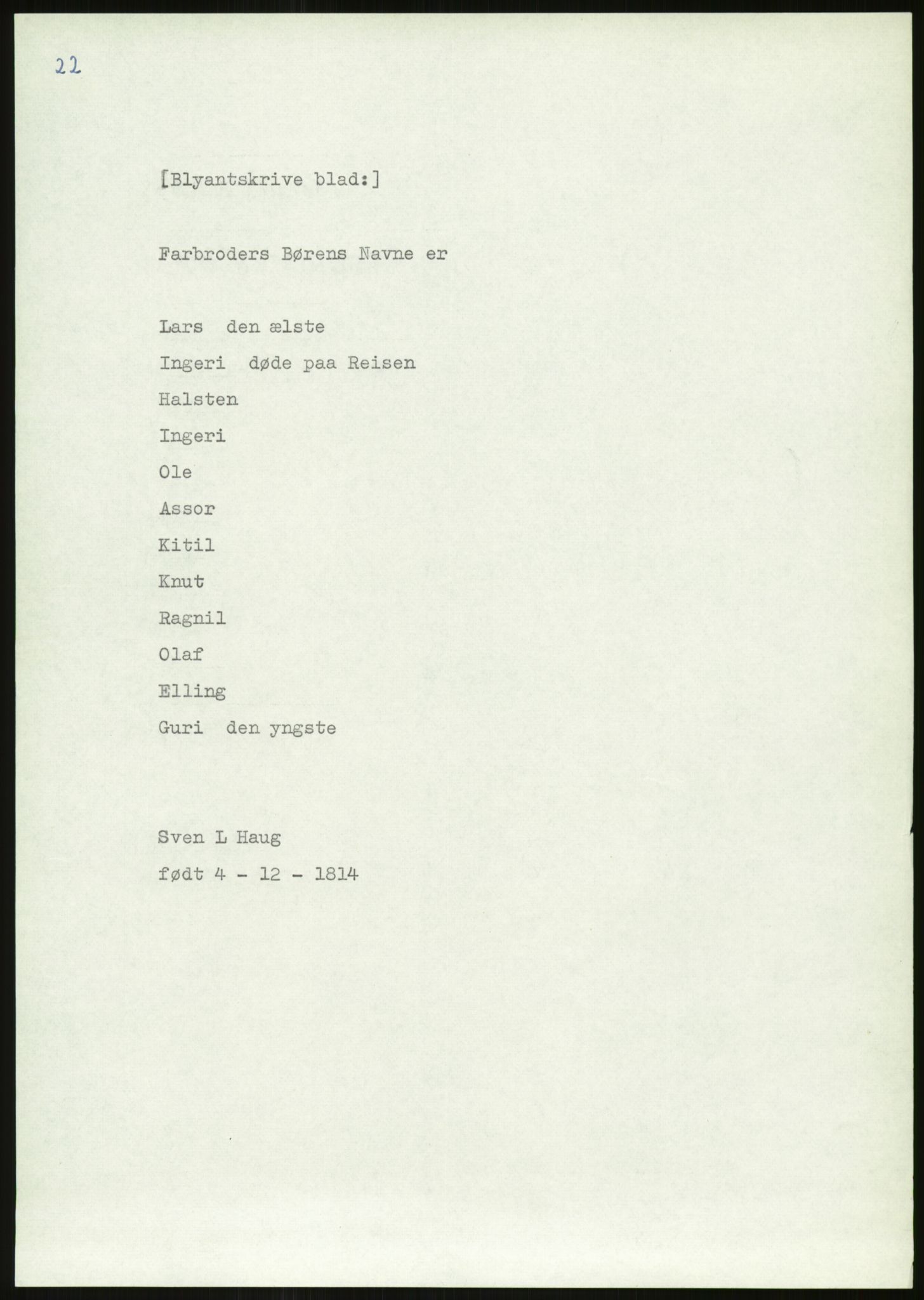 22

[Blyantskrive blad:]

Farbroders Børens Navne er

Lars den ælste

Ingeri døde paa Reisen

Halsten

Ingeri

Ole

Assor

Kitil

Knut

Ragnil

Olaf

Elling

Guri den yngste

Sven L Haug

født 4 - 12 - 1814